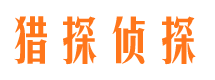 猎探侦探